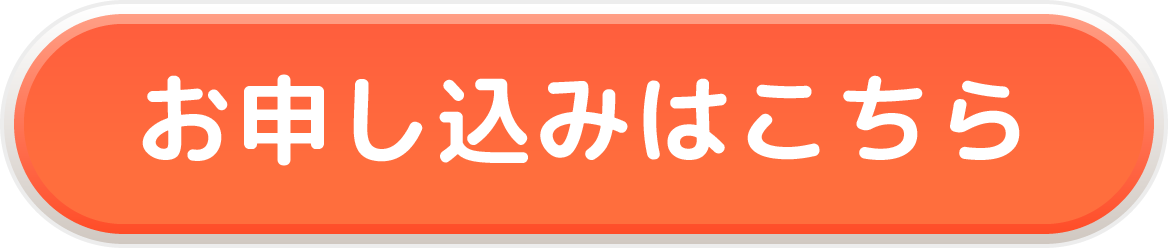 お申し込みはこちら